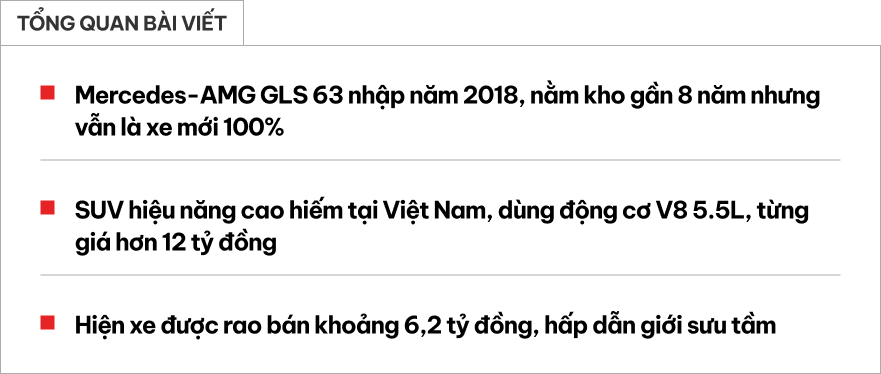 TỔNG QUAN BÀI VIẾT

Mercedes-AMG GLS 63 nhập năm 2018, nằm kho gần 8 năm nhưng vẫn là xe mới 100%

SUV hiệu năng cao hiếm tại Việt Nam, dùng động cơ V8 5.5L, từng giá hơn 12 tỷ đồng

Hiện xe được rao bán khoảng 6,2 tỷ đồng, hấp dẫn giới sưu tầm